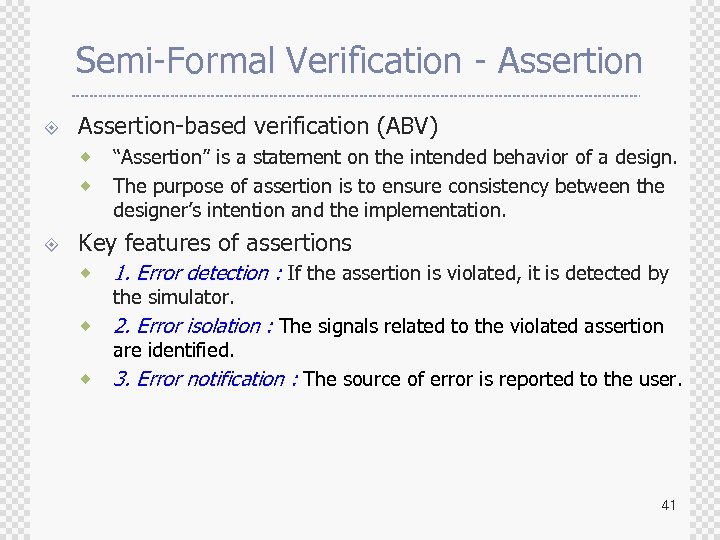 Semi-Formal Verification - Assertion

Assertion-based verification (ABV)

“Assertion” is a statement on the intended behavior of a design.

The purpose of assertion is to ensure consistency between the designer’s intention and the implementation.

Key features of assertions

1. Error detection : If the assertion is violated, it is detected by the simulator.

2. Error isolation : The signals related to the violated assertion are identified.

3. Error notification : The source of error is reported to the user.

41